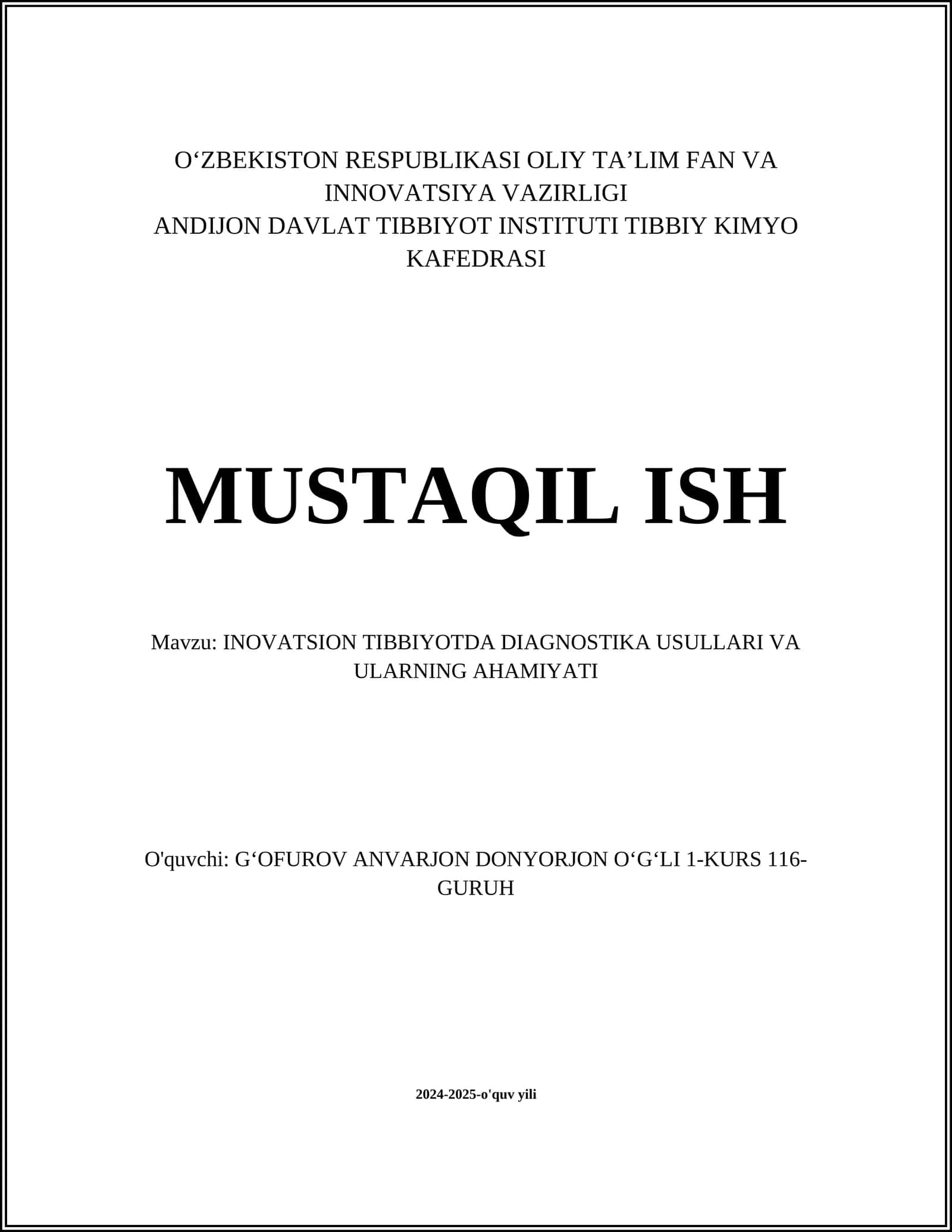 O‘ZBEKISTON RESPUBLIKASI OLIY TA’LIM FAN VA INNOVATSIYA VAZIRLIGI
ANDIJON DAVLAT TIBBIYOT INSTITUTI TIBBIY KIMYO KAFEDRASI

MUSTAQIL ISH

Mavzu: INOVATSION TIBBIYOTDA DIAGNOSTIKA USULLARI VA ULARNING AHAMIYATI

O'quvchi: G‘OFUROV ANVARJON DONYORJON O‘G‘LI 1-KURS 116-GURUH

2024-2025-o'quv yili